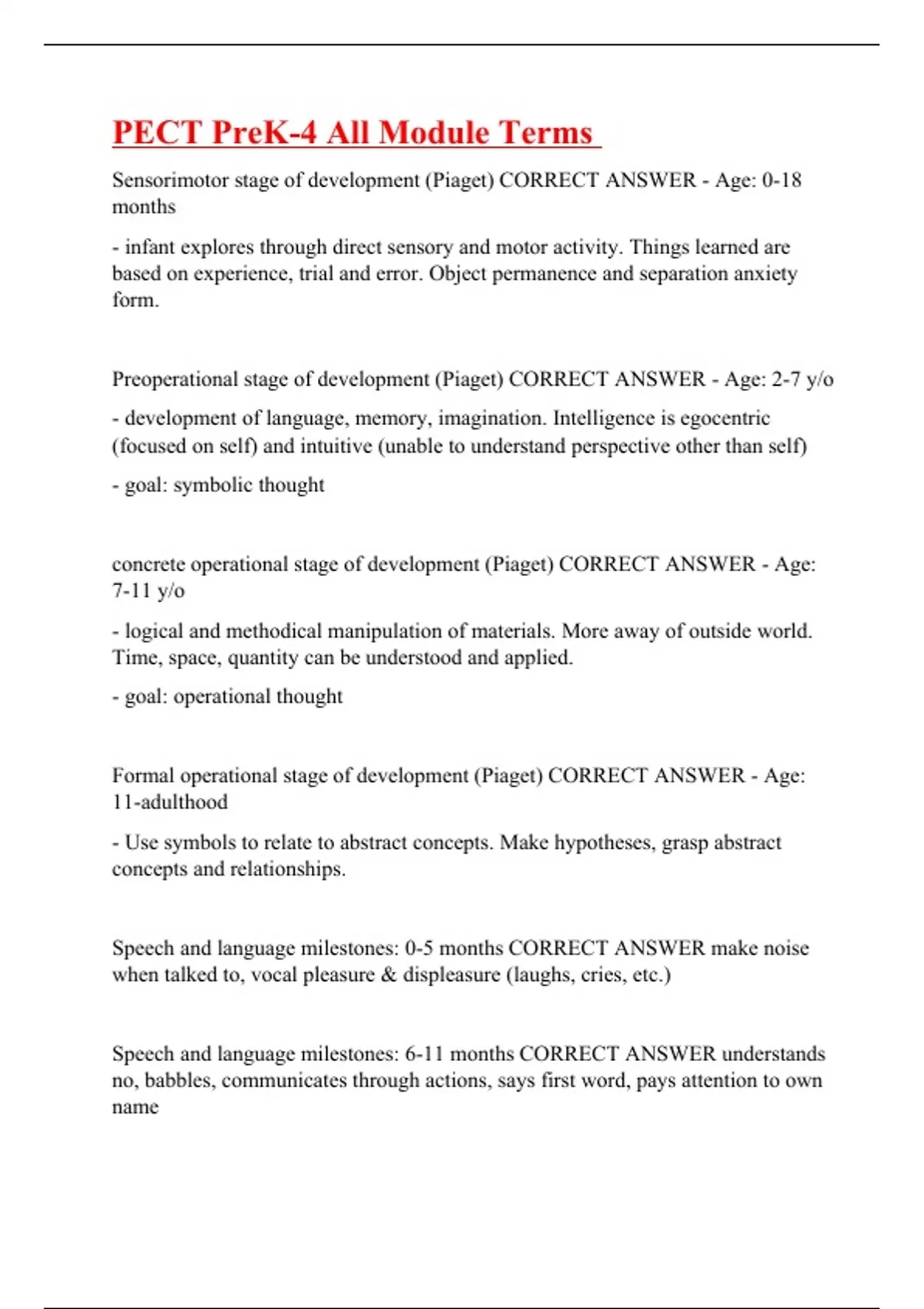 PECT PreK-4 All Module Terms

Sensorimotor stage of development (Piaget) CORRECT ANSWER - Age: 0-18 months

- infant explores through direct sensory and motor activity. Things learned are based on experience, trial and error. Object permanence and separation anxiety form.

Preoperational stage of development (Piaget) CORRECT ANSWER - Age: 2-7 y/o

- development of language, memory, imagination. Intelligence is egocentric (focused on self) and intuitive (unable to understand perspective other than self)

- goal: symbolic thought

concrete operational stage of development (Piaget) CORRECT ANSWER - Age: 7-11 y/o

- logical and methodical manipulation of materials. More away of outside world. Time, space, quantity can be understood and applied.

- goal: operational thought

Formal operational stage of development (Piaget) CORRECT ANSWER - Age: 11-adulthood

- Use symbols to relate to abstract concepts. Make hypotheses, grasp abstract concepts and relationships.

Speech and language milestones: 0-5 months CORRECT ANSWER make noise when talked to, vocal pleasure & displeasure (laughs, cries, etc.)

Speech and language milestones: 6-11 months CORRECT ANSWER understands no, babbles, communicates through actions, says first word, pays attention to own name